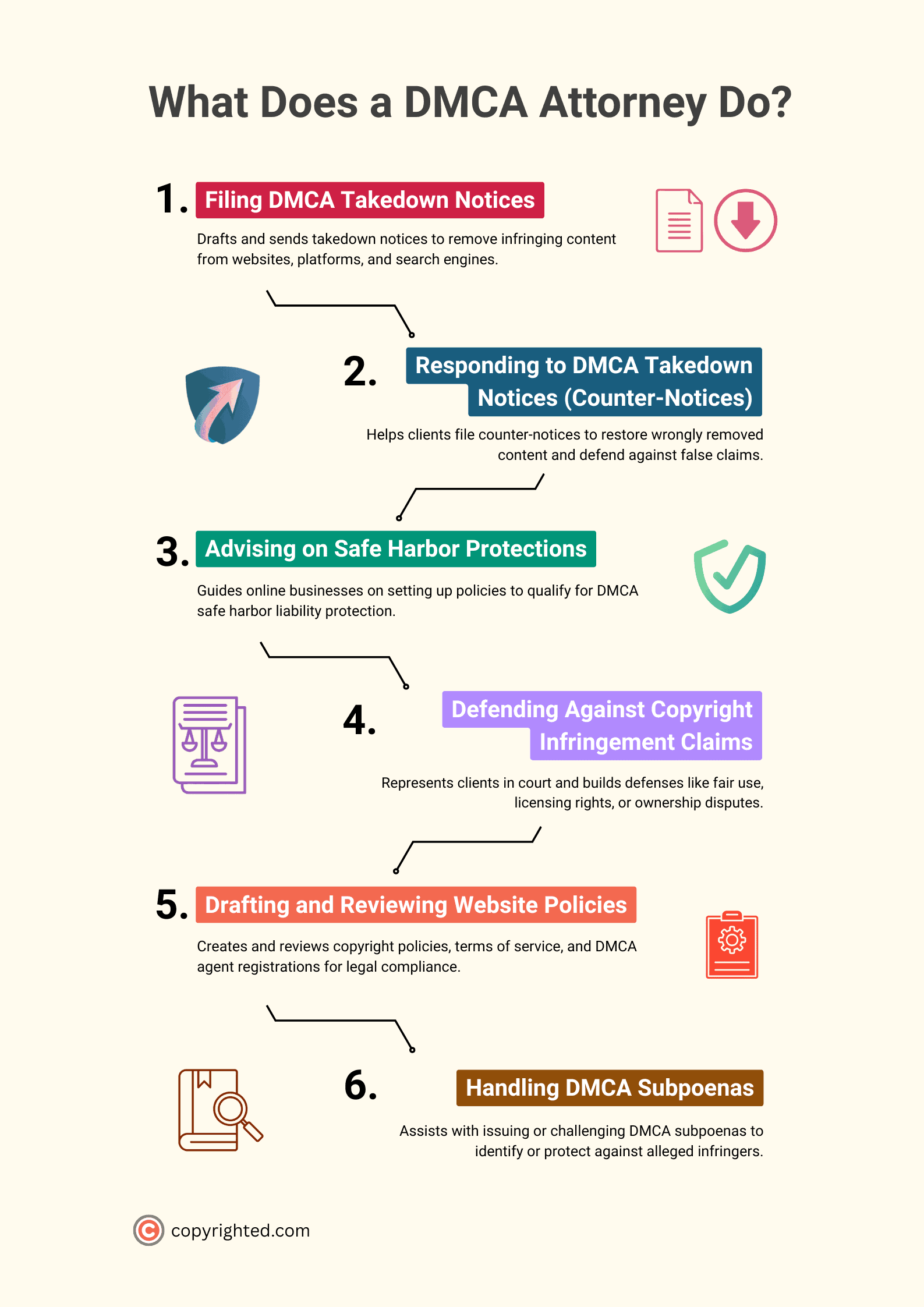 What Does a DMCA Attorney Do?

1. Filing DMCA Takedown Notices

Drafts and sends takedown notices to remove infringing content from websites, platforms, and search engines.

2. Responding to DMCA Takedown Notices (Counter-Notices)

Helps clients file counter-notices to restore wrongly removed content and defend against false claims.

3. Advising on Safe Harbor Protections

Guides online businesses on setting up policies to qualify for DMCA safe harbor liability protection.

4. Defending Against Copyright Infringement Claims

Represents clients in court and builds defenses like fair use, licensing rights, or ownership disputes.

5. Drafting and Reviewing Website Policies

Creates and reviews copyright policies, terms of service, and DMCA agent registrations for legal compliance.

6. Handling DMCA Subpoenas

Assists with issuing or challenging DMCA subpoenas to identify or protect against alleged infringers.

copyrighted.com